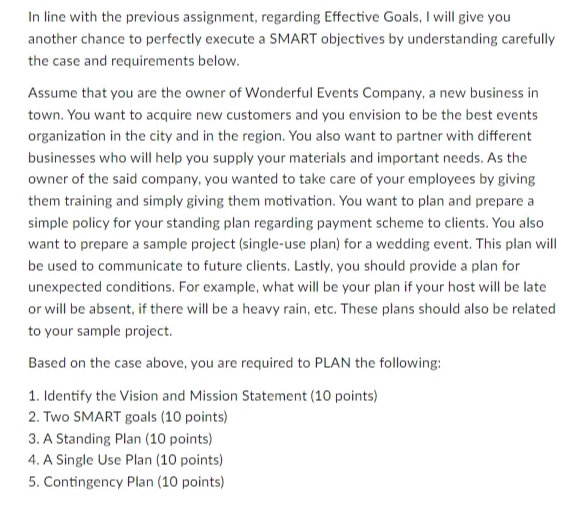 In line with the previous assignment, regarding Effective Goals, I will give you another chance to perfectly execute a SMART objectives by understanding carefully the case and requirements below.

Assume that you are the owner of Wonderful Events Company, a new business in town. You want to acquire new customers and you envision to be the best events organization in the city and in the region. You also want to partner with different businesses who will help you supply your materials and important needs. As the owner of the said company, you wanted to take care of your employees by giving them training and simply giving them motivation. You want to plan and prepare a simple policy for your standing plan regarding payment scheme to clients. You also want to prepare a sample project (single-use plan) for a wedding event. This plan will be used to communicate to future clients. Lastly, you should provide a plan for unexpected conditions. For example, what will be your plan if your host will be late or will be absent, if there will be a heavy rain, etc. These plans should also be related to your sample project.

Based on the case above, you are required to PLAN the following:

1. Identify the Vision and Mission Statement (10 points)
2. Two SMART goals (10 points)
3. A Standing Plan (10 points)
4. A Single Use Plan (10 points)
5. Contingency Plan (10 points)